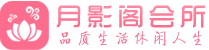 月影阁会所
品质生活休闲人生